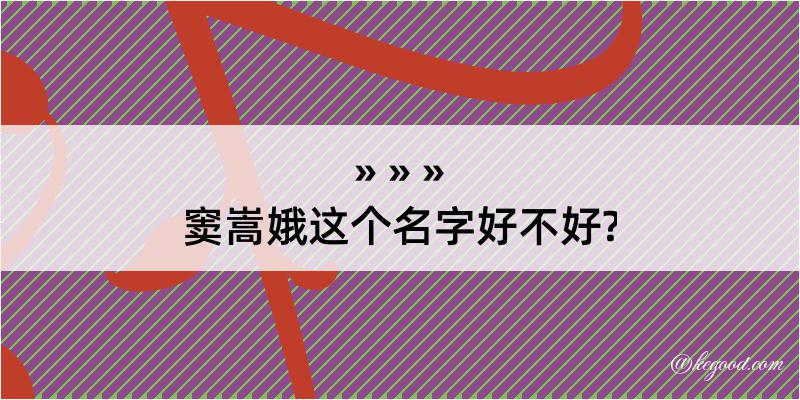 » » »
窦嵩娥这个名字好不好?

@kegood.com